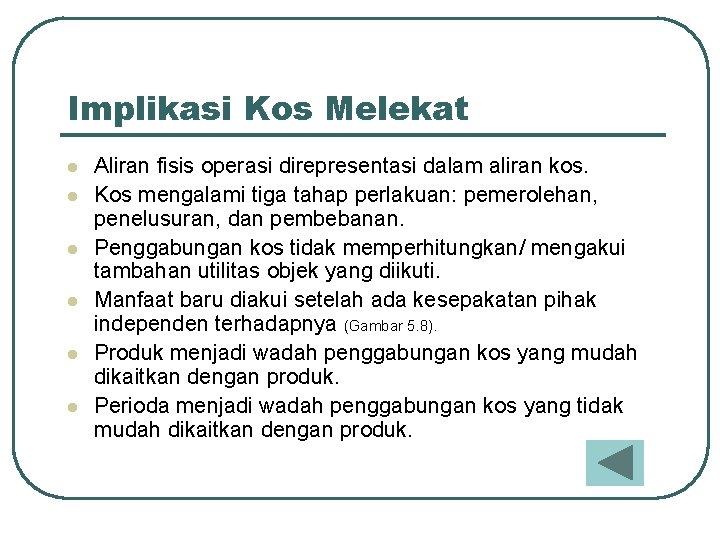 Implikasi Kos Melekat

- Aliran fisis operasi direpresentasi dalam aliran kos.
- Kos mengalami tiga tahap perlakuan: pemerolehan, penelusuran, dan pembebanan.
- Penggabungan kos tidak memperhitungkan/ mengakui tambahan utilitas objek yang diikuti.
- Manfaat baru diakui setelah ada kesepakatan pihak independen terhadapnya (Gambar 5.8).
- Produk menjadi wadah penggabungan kos yang mudah dikaitkan dengan produk.
- Perioda menjadi wadah penggabungan kos yang tidak mudah dikaitkan dengan produk.